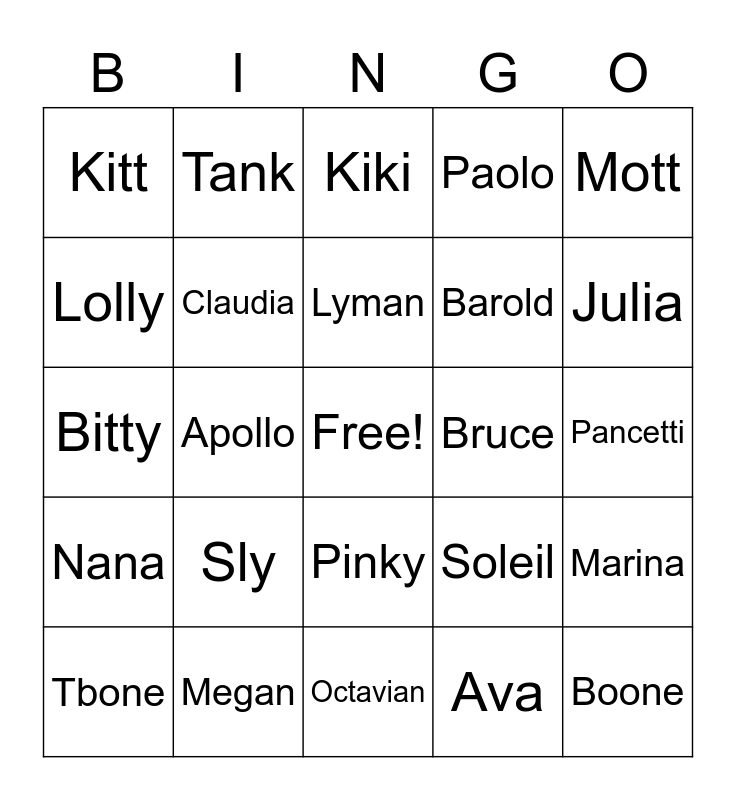 | B | I | N | G | O |
|---|---|---|---|---|
| Kitt | Tank | Kiki | Paolo | Mott |
| Lolly | Claudia | Lyman | Barold | Julia |
| Bitty | Apollo | Free! | Bruce | Pancetti |
| Nana | Sly | Pinky | Soleil | Marina |
| Tbone | Megan | Octavian | Ava | Boone |